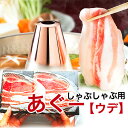 しゃぶしゃぶ用
あぐー【ウデ】